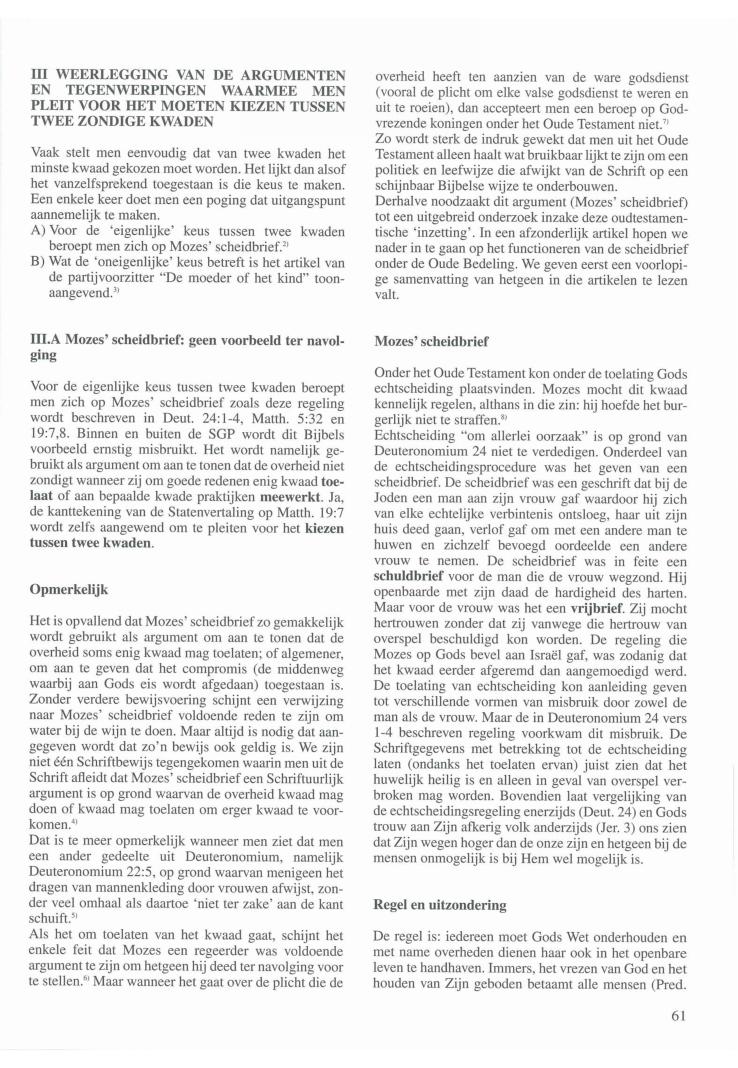 III WEERLEGGING VAN DE ARGUMENTEN EN TEGENWERPINGEN WAARMEE MEN PLEIT VOOR HET MOETEN KIEZEN TUSSEN TWEE ZONDIGE KWADEN

Vaak stelt men eenvoudig dat van twee kwaden het minste kwaad gekozen moet worden. Het lijkt dan alsof het vanzelfsprekend toegestaan is die keus te maken. Een enkele keer doet men een poging dat uitgangspunt aannemelijk te maken.
A) Voor de 'eigenlijke' keus tussen twee kwaden beroept men zich op Mozes' scheidbrief.$^{2)}$
B) Wat de 'oneigenlijke' keus betreft is het artikel van de partijvoorzitter "De moeder of het kind" toonaangevend.$^{3)}$

III.A Mozes' scheidbrief: geen voorbeeld ter navolging

Voor de eigenlijke keus tussen twee kwaden beroept men zich op Mozes' scheidbrief zoals deze regeling wordt beschreven in Deut. 24:1-4, Matth. 5:32 en 19:7,8. Binnen en buiten de SGP wordt dit Bijbels voorbeeld ernstig misbruikt. Het wordt namelijk gebruikt als argument om aan te tonen dat de overheid niet zondigt wanneer zij om goede redenen enig kwaad toelaat of aan bepaalde kwade praktijken meewerkt. Ja, de kanttekening van de Statenvertaling op Matth. 19:7 wordt zelfs aangewend om te pleiten voor het kiezen tussen twee kwaden.

Opmerkelijk

Het is opvallend dat Mozes' scheidbrief zo gemakkelijk wordt gebruikt als argument om aan te tonen dat de overheid soms enig kwaad mag toelaten; of algemener, om aan te geven dat het compromis (de middenweg waarbij aan Gods eis wordt afgedaan) toegestaan is. Zonder verdere bewijsvoering schijnt een verwijzing naar Mozes' scheidbrief voldoende reden te zijn om water bij de wijn te doen. Maar altijd is nodig dat aangegeven wordt dat zo'n bewijs ook geldig is. We zijn niet één Schriftbewijs tegengekomen waarin men uit de Schrift afleidt dat Mozes' scheidbrief een Schriftuurlijk argument is op grond waarvan de overheid kwaad mag doen of kwaad mag toelaten om erger kwaad te voorkomen.$^{4)}$
Dat is te meer opmerkelijk wanneer men ziet dat men een ander gedeelte uit Deuteronomium, namelijk Deuteronomium 22:5, op grond waarvan menigeen het dragen van mannenkleding door vrouwen afwijst, zonder veel omhaal als daartoe 'niet ter zake' aan de kant schuift.$^{5)}$
Als het om toelaten van het kwaad gaat, schijnt het enkele feit dat Mozes een regeerder was voldoende argument te zijn om hetgeen hij deed ter navolging voor te stellen.$^{6)}$ Maar wanneer het gaat over de plicht die de overheid heeft ten aanzien van de ware godsdienst (vooral de plicht om elke valse godsdienst te weren en uit te roeien), dan accepteert men een beroep op Godvrezende koningen onder het Oude Testament niet.$^{7)}$
Zo wordt sterk de indruk gewekt dat men uit het Oude Testament alleen haalt wat bruikbaar lijkt te zijn om een politiek en leefwijze die afwijkt van de Schrift op een schijnbaar Bijbelse wijze te onderbouwen.
Derhalve noodzaakt dit argument (Mozes' scheidbrief) tot een uitgebreid onderzoek inzake deze oudtestamentische 'inzetting'. In een afzonderlijk artikel hopen we nader in te gaan op het functioneren van de scheidbrief onder de Oude Bedeling. We geven eerst een voorlopige samenvatting van hetgeen in die artikelen te lezen valt.

Mozes' scheidbrief

Onder het Oude Testament kon onder de toelating Gods echtscheiding plaatsvinden. Mozes mocht dit kwaad kennelijk regelen, althans in die zin: hij hoefde het burgerlijk niet te straffen.$^{8)}$
Echtscheiding "om allerlei oorzaak" is op grond van Deuteronomium 24 niet te verdedigen. Onderdeel van de echtscheidingsprocedure was het geven van een scheidbrief. De scheidbrief was een geschrift dat bij de Joden een man aan zijn vrouw gaf waardoor hij zich van elke echtelijke verbintenis ontsloeg, haar uit zijn huis deed gaan, verlof gaf om met een andere man te huwen en zichzelf bevoegd oordeelde een andere vrouw te nemen. De scheidbrief was in feite een schuldbrief voor de man die de vrouw wegzond. Hij openbaarde met zijn daad de hardigheid des harten. Maar voor de vrouw was het een vrijbrief. Zij mocht hertrouwen zonder dat zij vanwege die hertrouw van overspel beschuldigd kon worden. De regeling die Mozes op Gods bevel aan Israël gaf, was zodanig dat het kwaad eerder afgeremd dan aangemoedigd werd. De toelating van echtscheiding kon aanleiding geven tot verschillende vormen van misbruik door zowel de man als de vrouw. Maar de in Deuteronomium 24 vers 1-4 beschreven regeling voorkwam dit misbruik. De Schriftgegevens met betrekking tot de echtscheiding laten (ondanks het toelaten ervan) juist zien dat het huwelijk heilig is en alleen in geval van overspel verbroken mag worden. Bovendien laat vergelijking van de echtscheidingsregeling enerzijds (Deut. 24) en Gods trouw aan Zijn afkerig volk anderzijds (Jer. 3) ons zien dat Zijn wegen hoger dan de onze zijn en hetgeen bij de mensen onmogelijk is bij Hem wel mogelijk is.

Regel en uitzondering

De regel is: iedereen moet Gods Wet onderhouden en met name overheden dienen haar ook in het openbare leven te handhaven. Immers, het vrezen van God en het houden van Zijn geboden betaamt alle mensen (Pred.

61